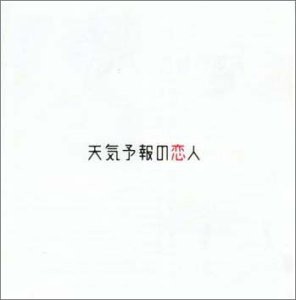 天気予報の恋人